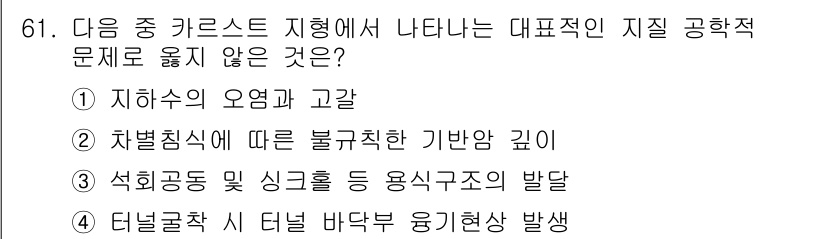 61. 다음 중 카르스트 지형에서 나타나는 대표적인 지질 공학적 문제로 옳지 않은 것은?

① 지하수의 오염과 고갈

② 차별침식에 따른 불규칙한 기반암 깊이

③ 석회공동 및 싱크홀 등 용식구조의 발달

④ 터널굴착 시 터널 바닥부 융기현상 발생